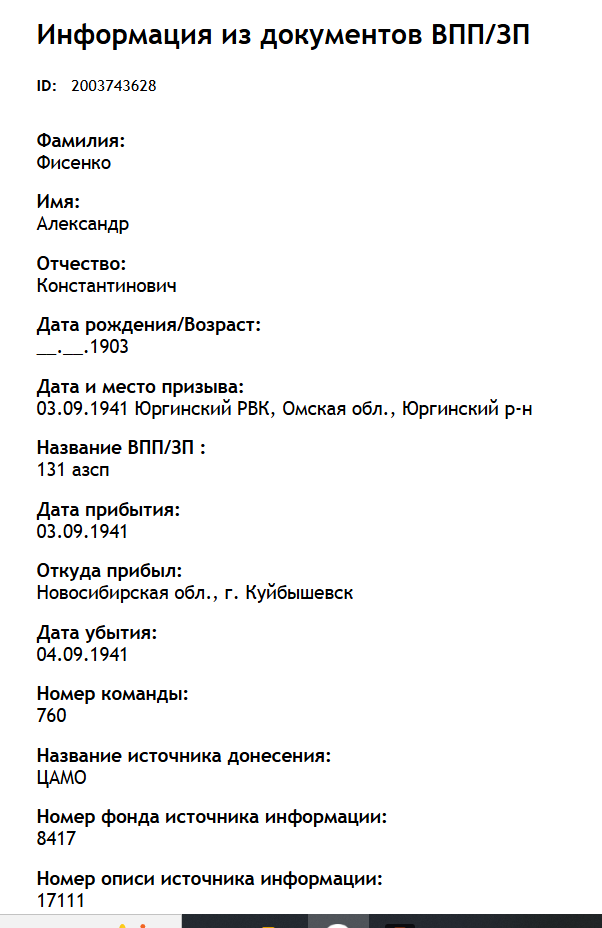 Информация из документов ВПП/ЗП

ID: 2003743628

Фамилия:
Фисенко

Имя:
Александр

Отчество:
Константинович

Дата рождения/Возраст:
__.__.1903

Дата и место призыва:
03.09.1941 Юргинский РВК, Омская обл., Юргинский р-н

Название ВПП/ЗП :
131 азсп

Дата прибытия:
03.09.1941

Откуда прибыл:
Новосибирская обл., г. Куйбышевск

Дата убытия:
04.09.1941

Номер команды:
760

Название источника донесения:
ЦАМО

Номер фонда источника информации:
8417

Номер описи источника информации:
17111